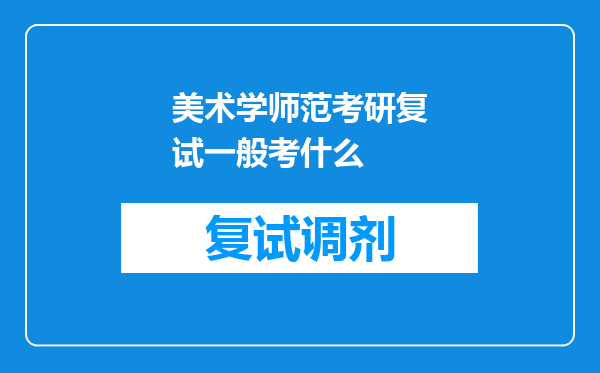 美术学师范考研复试一般考什么

复试调剂